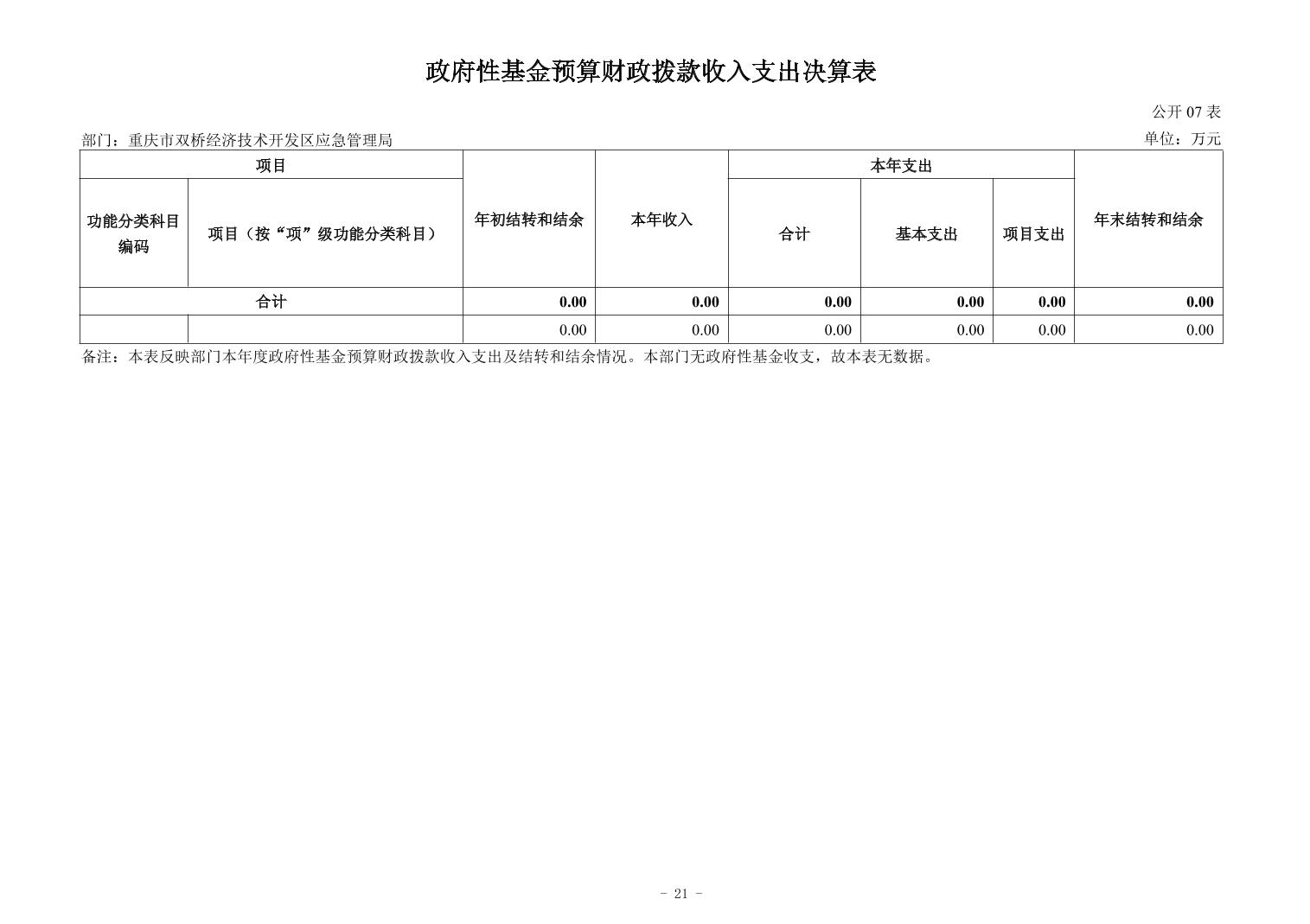 政府性基金预算财政拨款收入支出决算表

公开 07 表

部门：重庆市双桥经济技术开发区应急管理局

单位：万元

| 项目 | | 年初结转和结余 | 本年收入 | 本年支出 | | | 年末结转和结余 |
|---|---|---|---|---|---|---|---|
| 功能分类科目编码 | 项目（按“项”级功能分类科目） | | | 合计 | 基本支出 | 项目支出 | |
| 合计 | | 0.00 | 0.00 | 0.00 | 0.00 | 0.00 | 0.00 |
| | | 0.00 | 0.00 | 0.00 | 0.00 | 0.00 | 0.00 |

备注：本表反映部门本年度政府性基金预算财政拨款收入支出及结转和结余情况。本部门无政府性基金收支，故本表无数据。

- 21 -